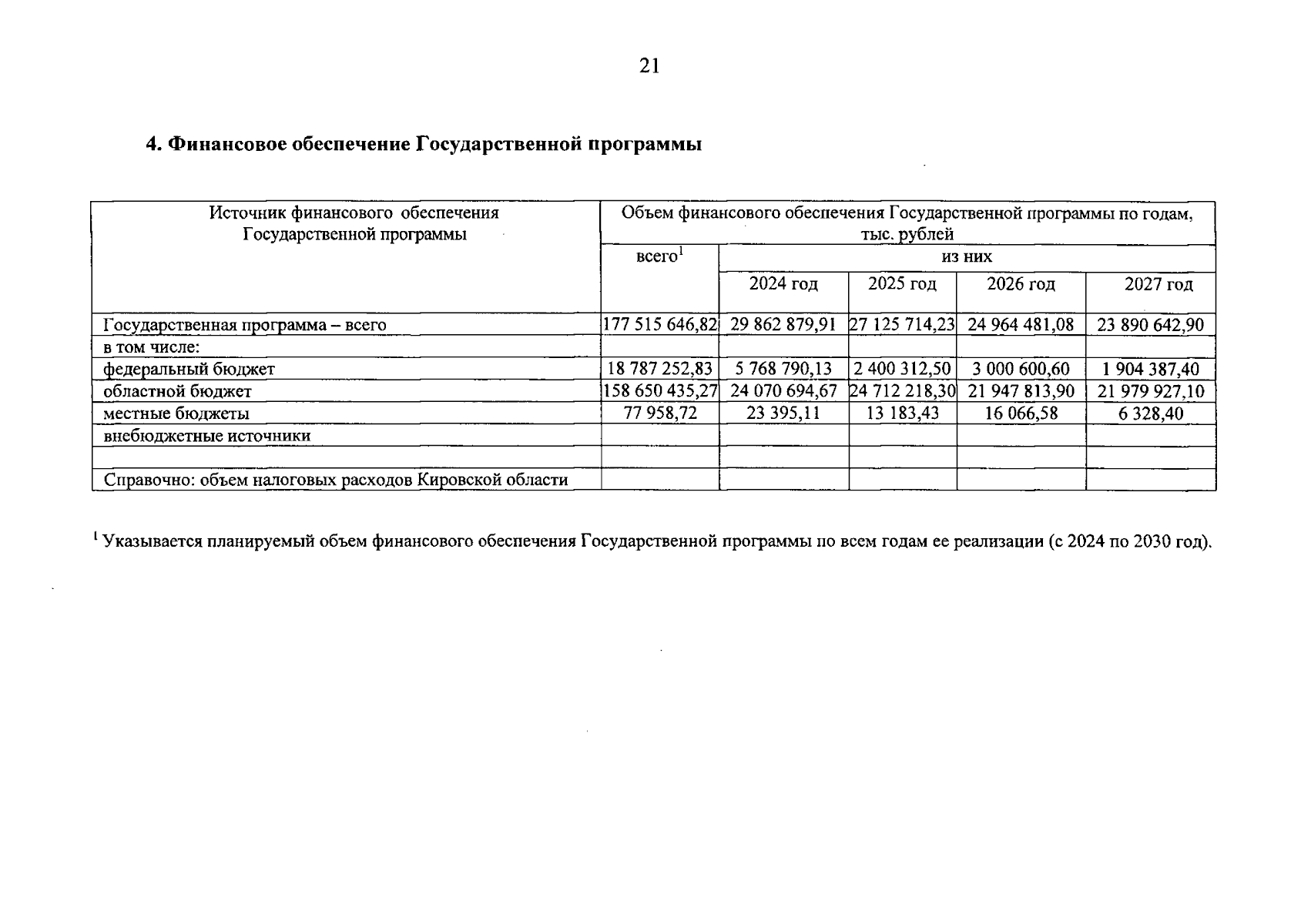 21

4. Финансовое обеспечение Государственной программы

| Источник финансового обеспечения Государственной программы | Объем финансового обеспечения Государственной программы по годам, тыс. рублей | | | | |
|---|---|---|---|---|---|
| | всего$^1$ | из них | | | |
| | | 2024 год | 2025 год | 2026 год | 2027 год |
| Государственная программа – всего | 177 515 646,82 | 29 862 879,91 | 27 125 714,23 | 24 964 481,08 | 23 890 642,90 |
| в том числе: | | | | | |
| федеральный бюджет | 18 787 252,83 | 5 768 790,13 | 2 400 312,50 | 3 000 600,60 | 1 904 387,40 |
| областной бюджет | 158 650 435,27 | 24 070 694,67 | 24 712 218,30 | 21 947 813,90 | 21 979 927,10 |
| местные бюджеты | 77 958,72 | 23 395,11 | 13 183,43 | 16 066,58 | 6 328,40 |
| внебюджетные источники | | | | | |
| | | | | | |
| Справочно: объем налоговых расходов Кировской области | | | | | |

$^1$ Указывается планируемый объем финансового обеспечения Государственной программы по всем годам ее реализации (с 2024 по 2030 год).